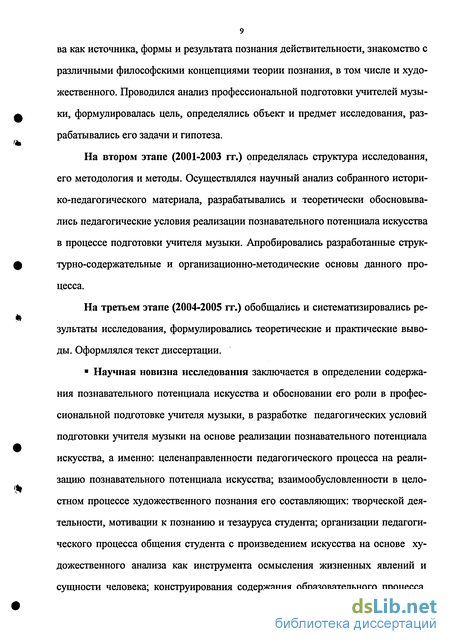 9

ва как источника, формы и результата познания действительности, знакомство с различными философскими концепциями теории познания, в том числе и художественного. Проводился анализ профессиональной подготовки учителей музыки, формулировалась цель, определялись объект и предмет исследования, разрабатывались его задачи и гипотеза.

На втором этапе (2001-2003 гг.) определялась структура исследования, его методология и методы. Осуществлялся научный анализ собранного историко-педагогического материала, разрабатывались и теоретически обосновывались педагогические условия реализации познавательного потенциала искусства в процессе подготовки учителя музыки. Апробировались разработанные структурно-содержательные и организационно-методические основы данного процесса.

На третьем этапе (2004-2005 гг.) обобщались и систематизировались результаты исследования, формулировались теоретические и практические выводы. Оформлялся текст диссертации.

▪ Научная новизна исследования заключается в определении содержания познавательного потенциала искусства и обосновании его роли в профессиональной подготовке учителя музыки, в разработке педагогических условий подготовки учителя музыки на основе реализации познавательного потенциала искусства, а именно: целенаправленности педагогического процесса на реализацию познавательного потенциала искусства; взаимообусловленности в целостном процессе художественного познания его составляющих: творческой деятельности, мотивации к познанию и тезауруса студента; организации педагогического процесса общения студента с произведением искусства на основе художественного анализа как инструмента осмысления жизненных явлений и сущности человека; конструирования содержания образовательного процесса

dsLib.net
библиотека диссертаций